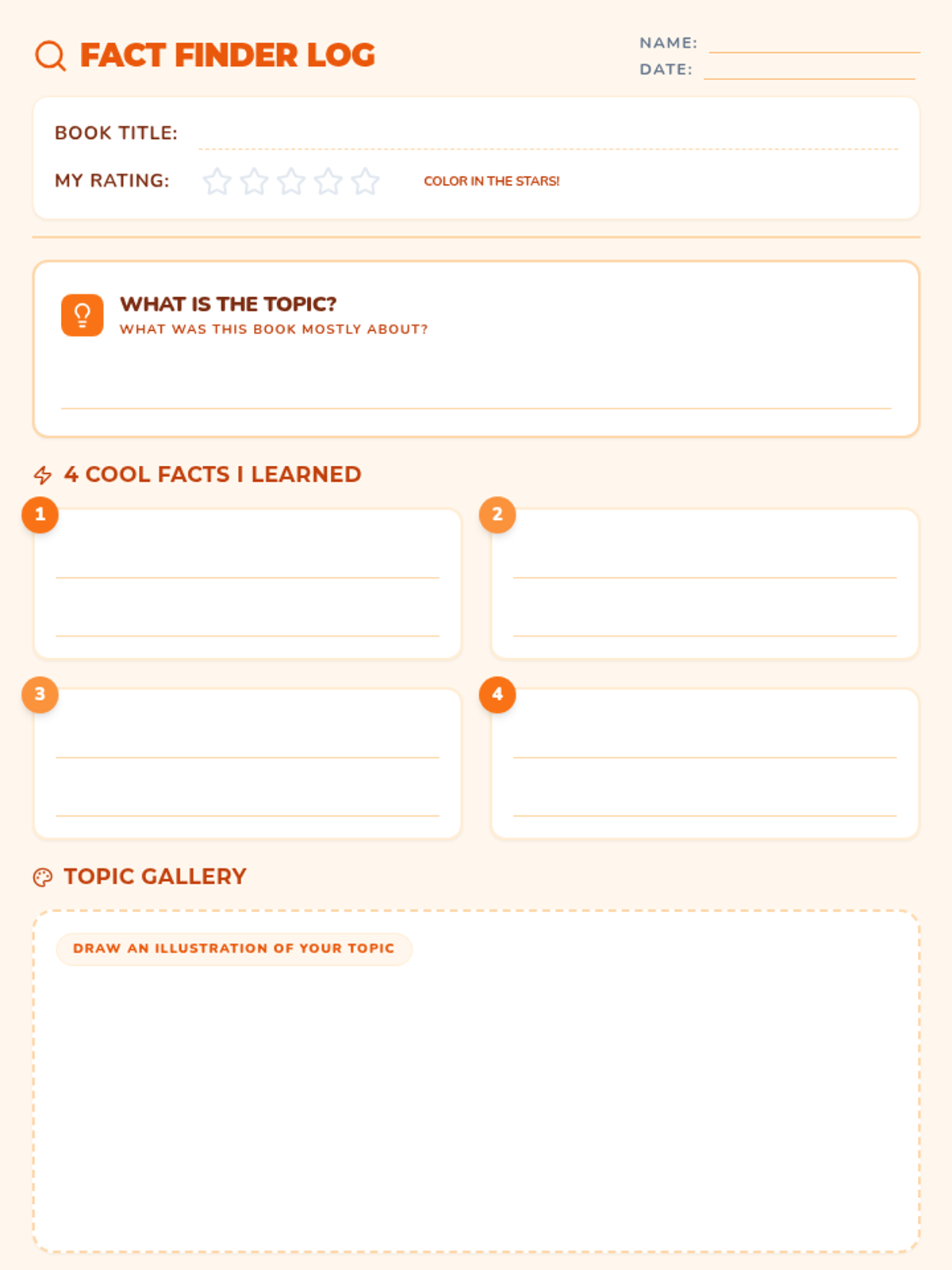 FACT FINDER LOG

NAME: ____
DATE: ____

BOOK TITLE: ____

MY RATING: ☆ ☆ ☆ ☆ ☆ COLOR IN THE STARS!

WHAT IS THE TOPIC?
WHAT WAS THIS BOOK MOSTLY ABOUT?

____

4 COOL FACTS I LEARNED

1
____
____

2
____
____

3
____
____

4
____
____

TOPIC GALLERY

DRAW AN ILLUSTRATION OF YOUR TOPIC